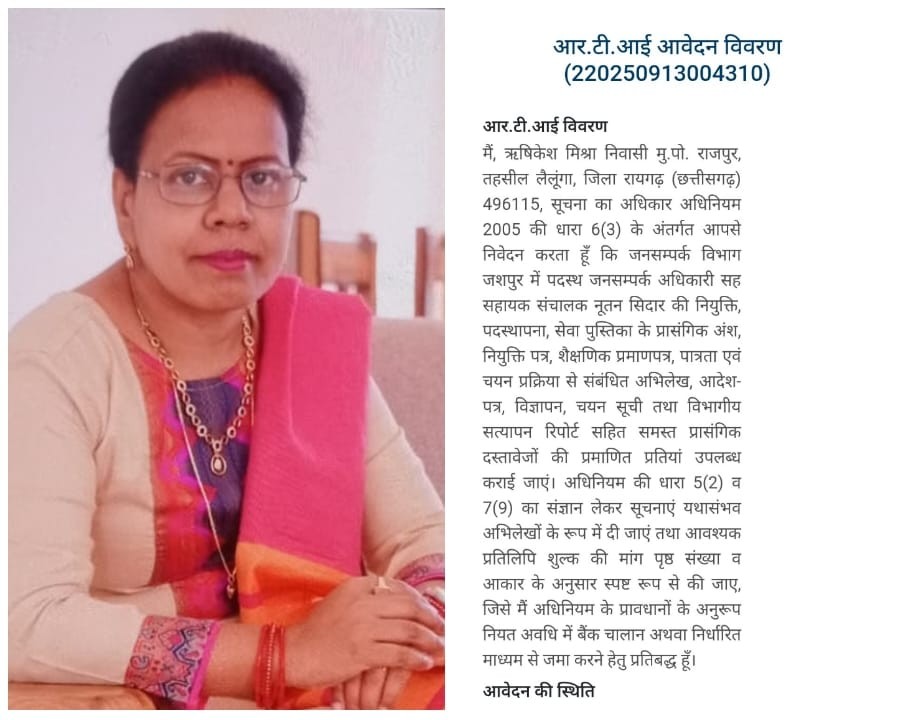 आर.टी.आई आवेदन विवरण
(220250913004310)

आर.टी.आई विवरण

मैं, ऋषिकेश मिश्रा निवासी मु.पो. राजपुर, तहसील लैलूंगा, जिला रायगढ़ (छत्तीसगढ़) 496115, सूचना का अधिकार अधिनियम 2005 की धारा 6(3) के अंतर्गत आपसे निवेदन करता हूँ कि जनसम्पर्क विभाग जशपुर में पदस्थ जनसम्पर्क अधिकारी सह सहायक संचालक नूतन सिदार की नियुक्ति, पदस्थापना, सेवा पुस्तिका के प्रासंगिक अंश, नियुक्ति पत्र, शैक्षणिक प्रमाणपत्र, पात्रता एवं चयन प्रक्रिया से संबंधित अभिलेख, आदेश-पत्र, विज्ञापन, चयन सूची तथा विभागीय सत्यापन रिपोर्ट सहित समस्त प्रासंगिक दस्तावेजों की प्रमाणित प्रतियां उपलब्ध कराई जाएं। अधिनियम की धारा 5(2) व 7(9) का संज्ञान लेकर सूचनाएं यथासंभव अभिलेखों के रूप में दी जाएं तथा आवश्यक प्रतिलिपि शुल्क की मांग पृष्ठ संख्या व आकार के अनुसार स्पष्ट रूप से की जाए, जिसे मैं अधिनियम के प्रावधानों के अनुरूप नियत अवधि में बैंक चालान अथवा निर्धारित माध्यम से जमा करने हेतु प्रतिबद्ध हूँ।

आवेदन की स्थिति